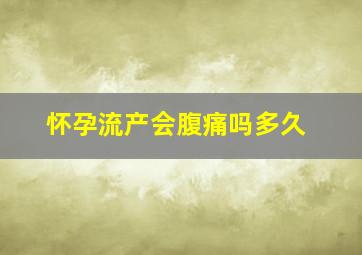 怀孕流产会腹痛吗多久